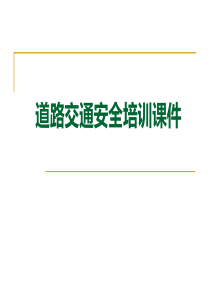 道路交通安全培训课件